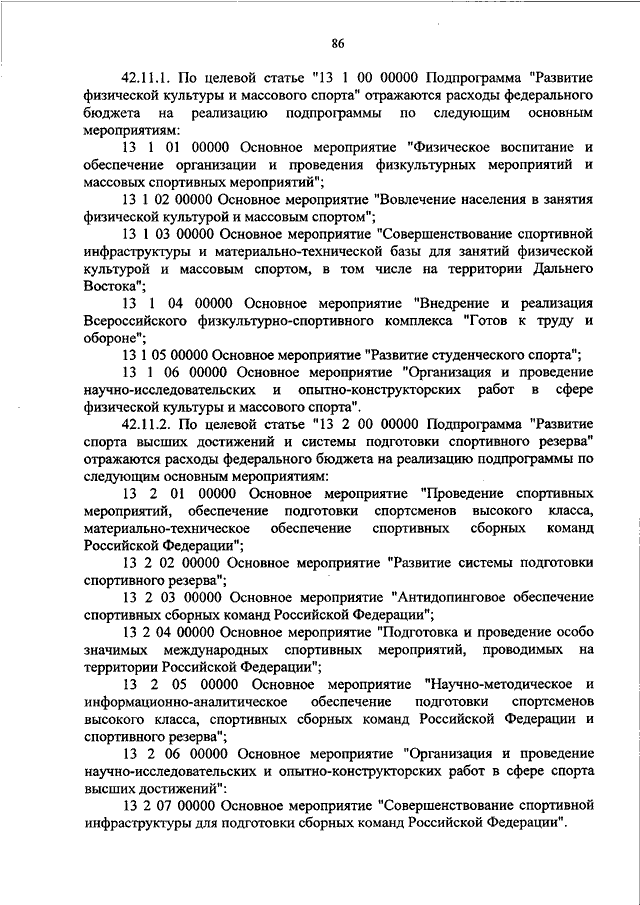 86

42.11.1. По целевой статье "13 1 00 00000 Подпрограмма "Развитие физической культуры и массового спорта" отражаются расходы федерального бюджета на реализацию подпрограммы по следующим основным мероприятиям:

13 1 01 00000 Основное мероприятие "Физическое воспитание и обеспечение организации и проведения физкультурных мероприятий и массовых спортивных мероприятий";

13 1 02 00000 Основное мероприятие "Вовлечение населения в занятия физической культурой и массовым спортом";

13 1 03 00000 Основное мероприятие "Совершенствование спортивной инфраструктуры и материально-технической базы для занятий физической культурой и массовым спортом, в том числе на территории Дальнего Востока";

13 1 04 00000 Основное мероприятие "Внедрение и реализация Всероссийского физкультурно-спортивного комплекса "Готов к труду и обороне";

13 1 05 00000 Основное мероприятие "Развитие студенческого спорта";

13 1 06 00000 Основное мероприятие "Организация и проведение научно-исследовательских и опытно-конструкторских работ в сфере физической культуры и массового спорта".

42.11.2. По целевой статье "13 2 00 00000 Подпрограмма "Развитие спорта высших достижений и системы подготовки спортивного резерва" отражаются расходы федерального бюджета на реализацию подпрограммы по следующим основным мероприятиям:

13 2 01 00000 Основное мероприятие "Проведение спортивных мероприятий, обеспечение подготовки спортсменов высокого класса, материально-техническое обеспечение спортивных сборных команд Российской Федерации";

13 2 02 00000 Основное мероприятие "Развитие системы подготовки спортивного резерва";

13 2 03 00000 Основное мероприятие "Антидопинговое обеспечение спортивных сборных команд Российской Федерации";

13 2 04 00000 Основное мероприятие "Подготовка и проведение особо значимых международных спортивных мероприятий, проводимых на территории Российской Федерации";

13 2 05 00000 Основное мероприятие "Научно-методическое и информационно-аналитическое обеспечение подготовки спортсменов высокого класса, спортивных сборных команд Российской Федерации и спортивного резерва";

13 2 06 00000 Основное мероприятие "Организация и проведение научно-исследовательских и опытно-конструкторских работ в сфере спорта высших достижений":

13 2 07 00000 Основное мероприятие "Совершенствование спортивной инфраструктуры для подготовки сборных команд Российской Федерации".